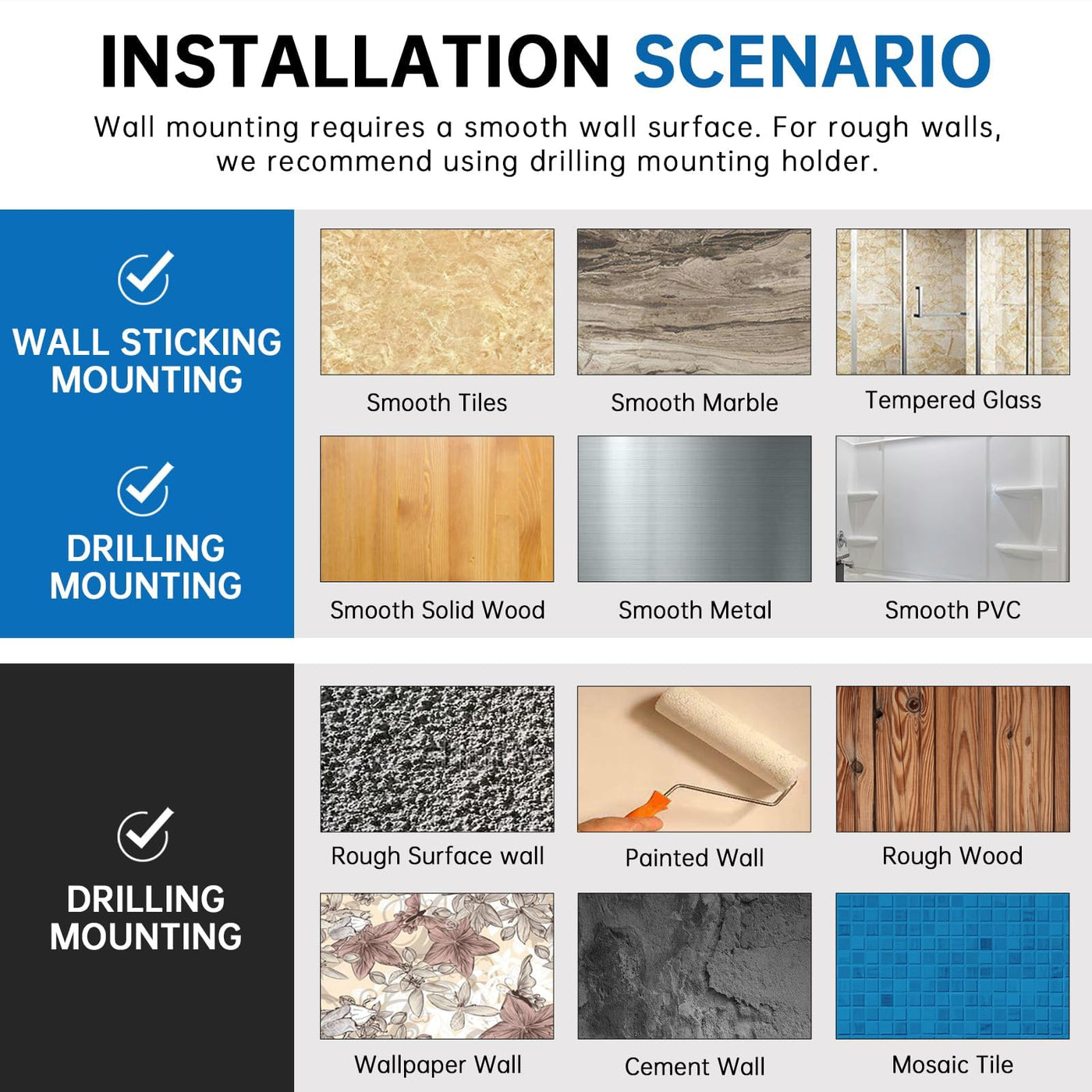 INSTALLATION SCENARIO

Wall mounting requires a smooth wall surface. For rough walls, we recommend using drilling mounting holder.

WALL STICKING MOUNTING

DRILLING MOUNTING

Smooth Tiles

Smooth Marble

Tempered Glass

Smooth Solid Wood

Smooth Metal

Smooth PVC

DRILLING MOUNTING

Rough Surface wall

Painted Wall

Rough Wood

Wallpaper Wall

Cement Wall

Mosaic Tile